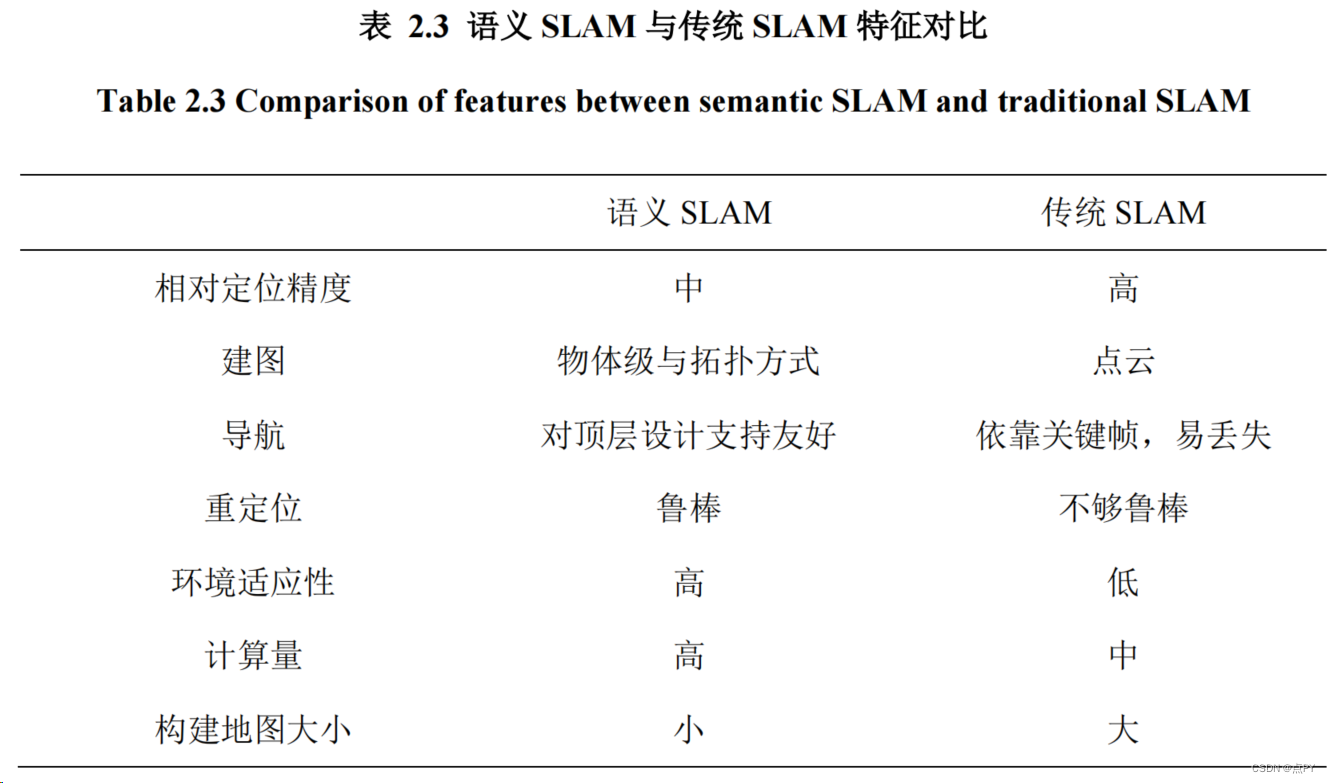 表 2.3 语义 SLAM 与传统 SLAM 特征对比

Table 2.3 Comparison of features between semantic SLAM and traditional SLAM

| | 语义 SLAM | 传统 SLAM |
|---|---|---|
| 相对定位精度 | 中 | 高 |
| 建图 | 物体级与拓扑方式 | 点云 |
| 导航 | 对顶层设计支持友好 | 依靠关键帧，易丢失 |
| 重定位 | 鲁棒 | 不够鲁棒 |
| 环境适应性 | 高 | 低 |
| 计算量 | 高 | 中 |
| 构建地图大小 | 小 | 大 |

CSDN @点PY